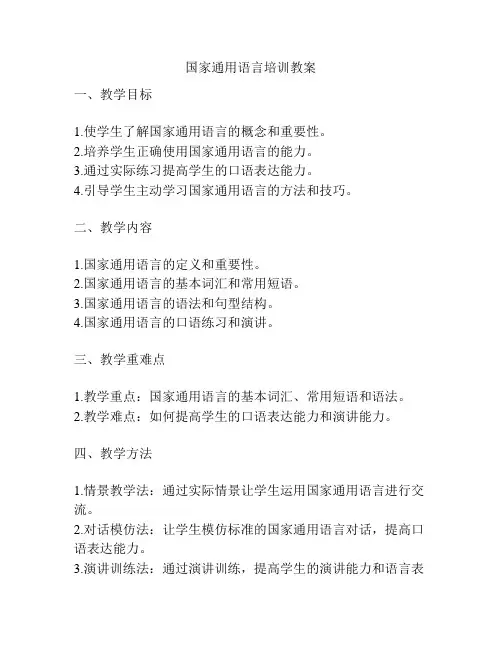 国家通用语言培训教案

一、教学目标

1.使学生了解国家通用语言的概念和重要性。
2.培养学生正确使用国家通用语言的能力。
3.通过实际练习提高学生的口语表达能力。
4.引导学生主动学习国家通用语言的方法和技巧。

二、教学内容

1.国家通用语言的定义和重要性。
2.国家通用语言的基本词汇和常用短语。
3.国家通用语言的语法和句型结构。
4.国家通用语言的口语练习和演讲。

三、教学重难点

1.教学重点：国家通用语言的基本词汇、常用短语和语法。
2.教学难点：如何提高学生的口语表达能力和演讲能力。

四、教学方法

1.情景教学法：通过实际情景让学生运用国家通用语言进行交流。
2.对话模仿法：让学生模仿标准的国家通用语言对话，提高口语表达能力。
3.演讲训练法：通过演讲训练，提高学生的演讲能力和语言表